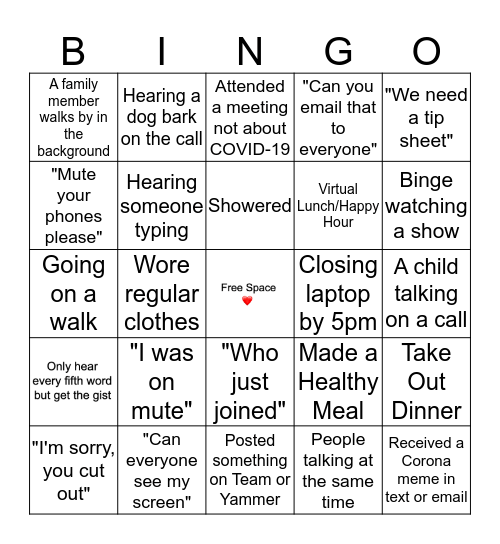 | B | I | N | G | O |
|---|---|---|---|---|
| A family member walks by in the background | Hearing a dog bark on the call | Attended a meeting not about COVID-19 | "Can you email that to everyone" | "We need a tip sheet" |
| "Mute your phones please" | Hearing someone typing | Showered | Virtual Lunch/Happy Hour | Binge watching a show |
| Going on a walk | Wore regular clothes | Free Space ❤️ | Closing laptop by 5pm | A child talking on a call |
| Only hear every fifth word but get the gist | "I was on mute" | "Who just joined" | Made a Healthy Meal | Take Out Dinner |
| "I'm sorry, you cut out" | "Can everyone see my screen" | Posted something on Team or Yammer | People talking at the same time | Received a Corona meme in text or email |